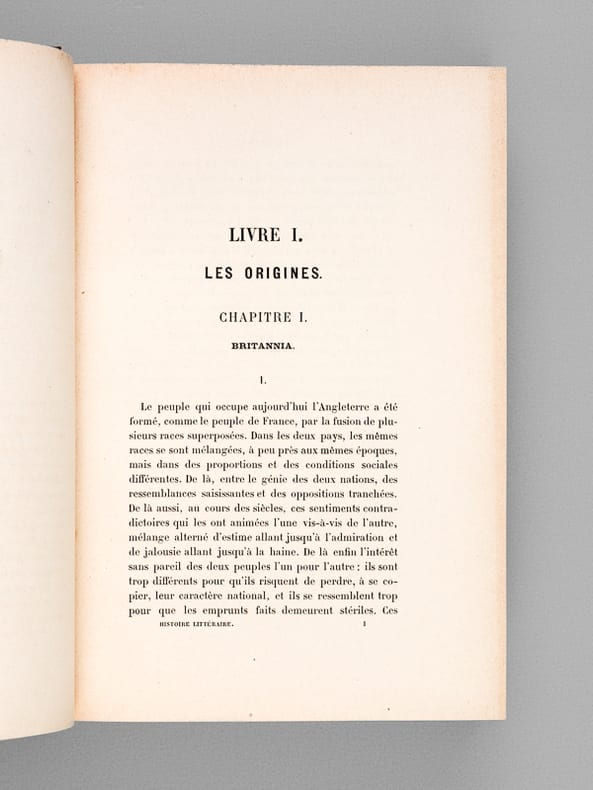 LIVRE I.

LES ORIGINES.

CHAPITRE I.

BRITANNIA.

I.

Le peuple qui occupe aujourd'hui l'Angleterre a été formé, comme le peuple de France, par la fusion de plusieurs races superposées. Dans les deux pays, les mêmes races se sont mélangées, à peu près aux mêmes époques, mais dans des proportions et des conditions sociales différentes. De là, entre le génie des deux nations, des ressemblances saisissantes et des oppositions tranchées. De là aussi, au cours des siècles, ces sentiments contradictoires qui les ont animées l'une vis-à-vis de l'autre, mélange alterné d'estime allant jusqu'à l'admiration et de jalousie allant jusqu'à la haine. De là enfin l'intérêt sans pareil des deux peuples l'un pour l'autre : ils sont trop différents pour qu'ils risquent de perdre, à se copier, leur caractère national, et ils se ressemblent trop pour que les emprunts faits demeurent stériles. Ces

HISTOIRE LITTÉRAIRE. 1